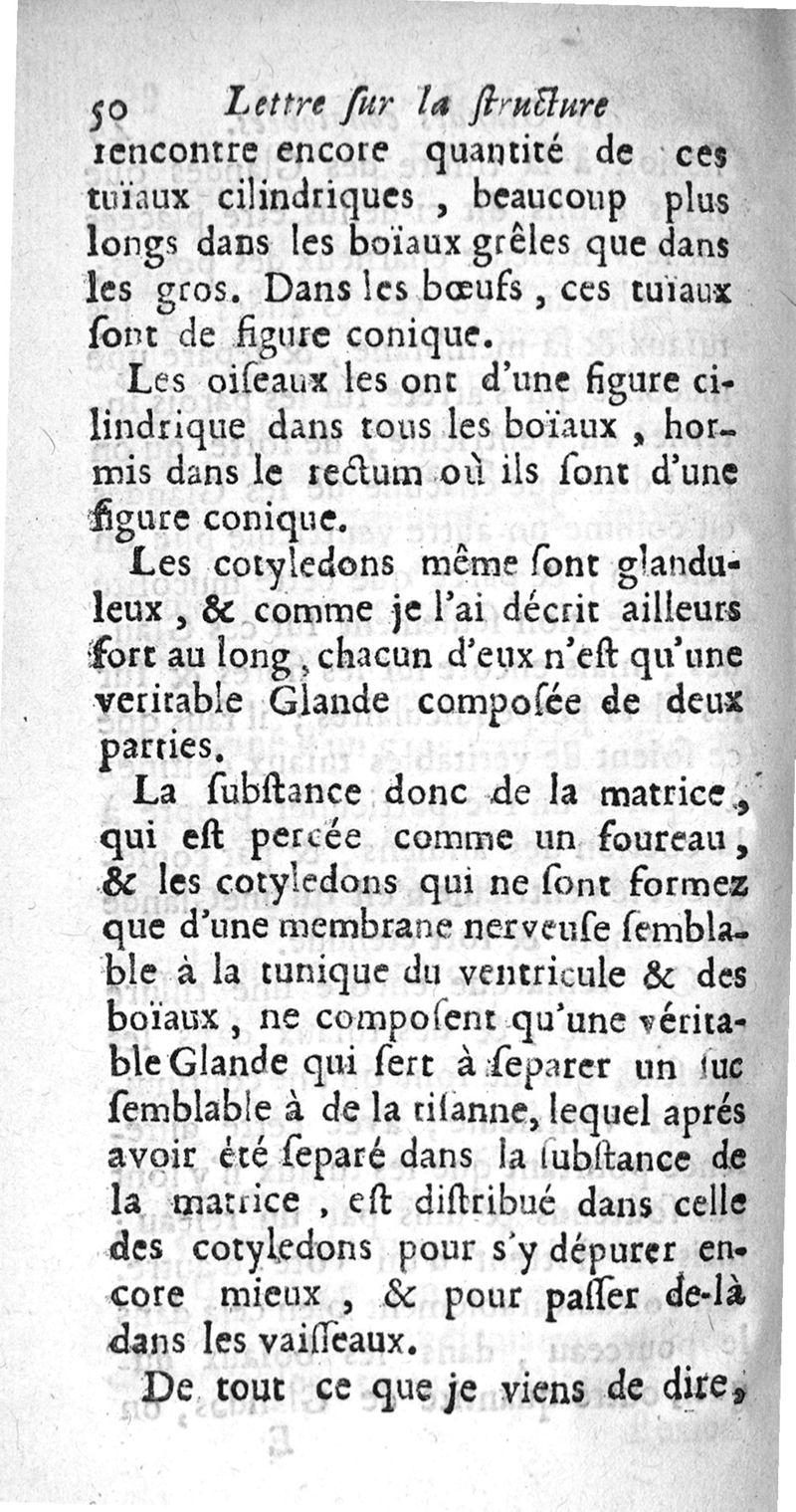 50 Lettre ſur la ſtructure

rencontre encore quantité de ces tuïaux cilindriques, beaucoup plus longs dans les boïaux grêles que dans les gros. Dans les bœufs, ces tuïaux ſont de figure conique.

Les oiſeaux les ont d'une figure cilindrique dans tous les boïaux, hormis dans le rectum où ils ſont d'une figure conique.

Les cotyledons même ſont glanduleux, & comme je l'ai décrit ailleurs fort au long, chacun d'eux n'eſt qu'une veritable Glande compoſée de deux parties.

La ſubſtance donc de la matrice, qui eſt percée comme un foureau, & les cotyledons qui ne ſont formez que d'une membrane nerveuſe ſemblable à la tunique du ventricule & des boïaux, ne compoſent qu'une véritable Glande qui ſert à ſeparer un ſuc ſemblable à de la tiſanne, lequel aprés avoir été ſeparé dans la ſubſtance de la matrice, eſt diſtribué dans celle des cotyledons pour s'y dépurer encore mieux, & pour paſſer de-là dans les vaiſſeaux.

De tout ce que je viens de dire,